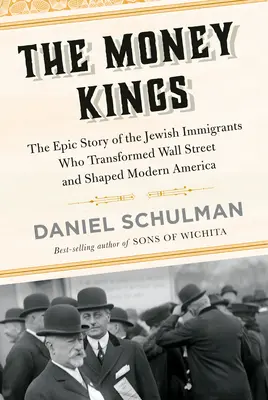 THE MONEY KINGS

The Epic Story of the Jewish Immigrants Who Transformed Wall Street and Shaped Modern America

DANIEL SCHULMAN

Best-selling author of SONS OF WICHITA